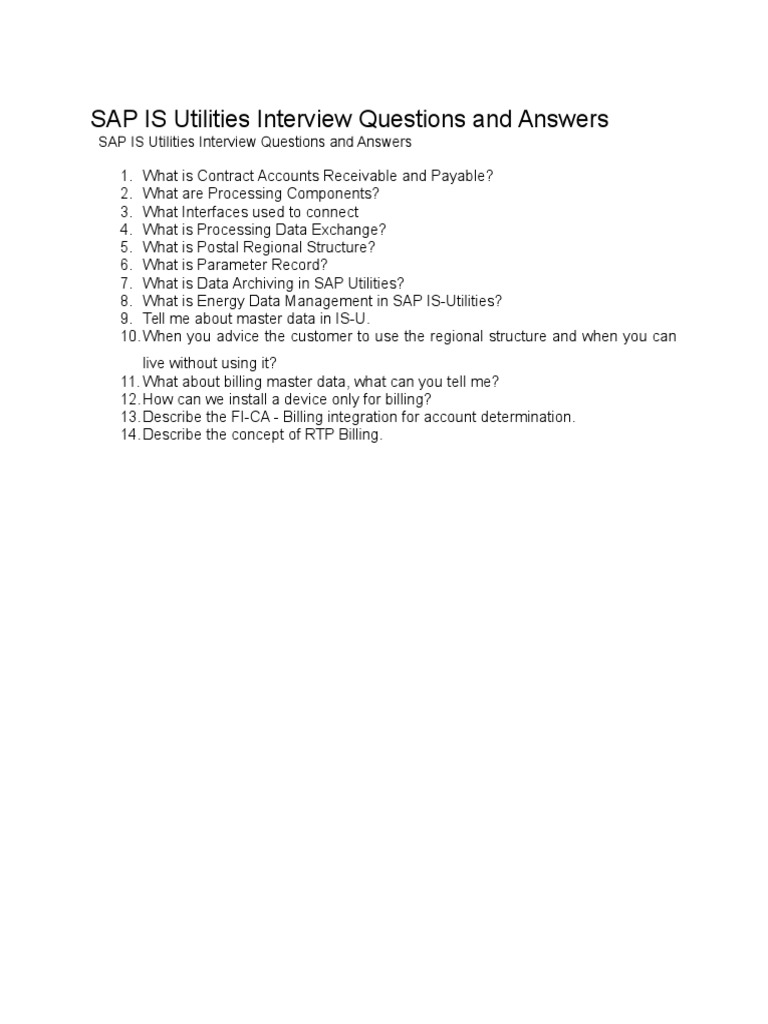 SAP IS Utilities Interview Questions and Answers

SAP IS Utilities Interview Questions and Answers

1. What is Contract Accounts Receivable and Payable?
2. What are Processing Components?
3. What Interfaces used to connect
4. What is Processing Data Exchange?
5. What is Postal Regional Structure?
6. What is Parameter Record?
7. What is Data Archiving in SAP Utilities?
8. What is Energy Data Management in SAP IS-Utilities?
9. Tell me about master data in IS-U.
10. When you advice the customer to use the regional structure and when you can live without using it?
11. What about billing master data, what can you tell me?
12. How can we install a device only for billing?
13. Describe the FI-CA - Billing integration for account determination.
14. Describe the concept of RTP Billing.